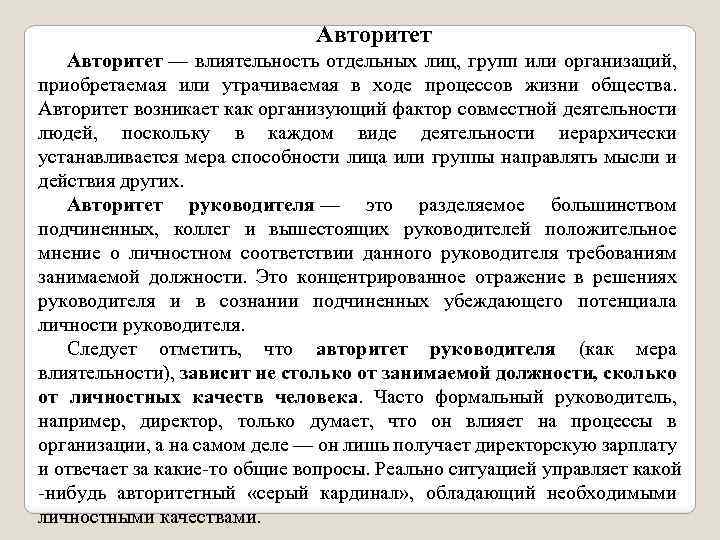 Авторитет

Авторитет — влиятельность отдельных лиц, групп или организаций, приобретаемая или утрачиваемая в ходе процессов жизни общества. Авторитет возникает как организующий фактор совместной деятельности людей, поскольку в каждом виде деятельности иерархически устанавливается мера способности лица или группы направлять мысли и действия других.

Авторитет руководителя — это разделяемое большинством подчиненных, коллег и вышестоящих руководителей положительное мнение о личностном соответствии данного руководителя требованиям занимаемой должности. Это концентрированное отражение в решениях руководителя и в сознании подчиненных убеждающего потенциала личности руководителя.

Следует отметить, что авторитет руководителя (как мера влиятельности), зависит не столько от занимаемой должности, сколько от личностных качеств человека. Часто формальный руководитель, например, директор, только думает, что он влияет на процессы в организации, а на самом деле — он лишь получает директорскую зарплату и отвечает за какие-то общие вопросы. Реально ситуацией управляет какой -нибудь авторитетный «серый кардинал», обладающий необходимыми личностными качествами.